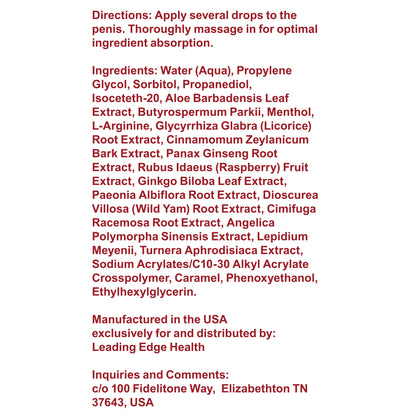 Directions: Apply several drops to the penis. Thoroughly massage in for optimal ingredient absorption.

Ingredients: Water (Aqua), Propylene Glycol, Sorbitol, Propanediol, Isoceteth-20, Aloe Barbadensis Leaf Extract, Butyrospermum Parkii, Menthol, L-Arginine, Glycyrrhiza Glabra (Licorice) Root Extract, Cinnamomum Zeylanicum Bark Extract, Panax Ginseng Root Extract, Rubus Idaeus (Raspberry) Fruit Extract, Ginkgo Biloba Leaf Extract, Paeonia Albiflora Root Extract, Dioscurea Villosa (Wild Yam) Root Extract, Cimifuga Racemosa Root Extract, Angelica Polymorpha Sinensis Extract, Lepidium Meyenii, Turnera Aphrodisiaca Extract, Sodium Acrylates/C10-30 Alkyl Acrylate Crosspolymer, Caramel, Phenoxyethanol, Ethylhexylglycerin.

Manufactured in the USA
exclusively for and distributed by:
Leading Edge Health

Inquiries and Comments:
c/o 100 Fidelitone Way, Elizabethton TN
37643, USA